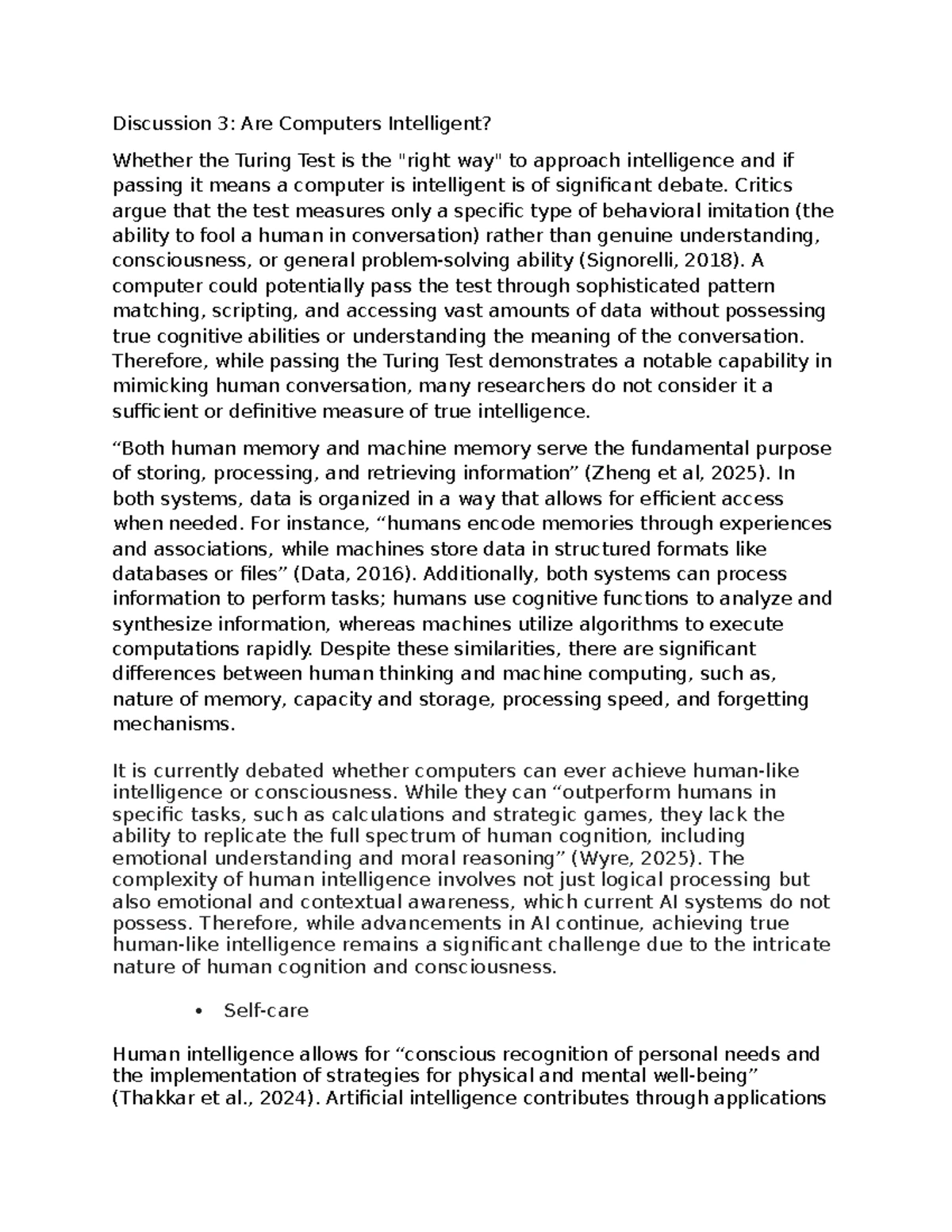 Discussion 3: Are Computers Intelligent?

Whether the Turing Test is the "right way" to approach intelligence and if passing it means a computer is intelligent is of significant debate. Critics argue that the test measures only a specific type of behavioral imitation (the ability to fool a human in conversation) rather than genuine understanding, consciousness, or general problem-solving ability (Signorelli, 2018). A computer could potentially pass the test through sophisticated pattern matching, scripting, and accessing vast amounts of data without possessing true cognitive abilities or understanding the meaning of the conversation. Therefore, while passing the Turing Test demonstrates a notable capability in mimicking human conversation, many researchers do not consider it a sufficient or definitive measure of true intelligence.

"Both human memory and machine memory serve the fundamental purpose of storing, processing, and retrieving information" (Zheng et al, 2025). In both systems, data is organized in a way that allows for efficient access when needed. For instance, "humans encode memories through experiences and associations, while machines store data in structured formats like databases or files" (Data, 2016). Additionally, both systems can process information to perform tasks; humans use cognitive functions to analyze and synthesize information, whereas machines utilize algorithms to execute computations rapidly. Despite these similarities, there are significant differences between human thinking and machine computing, such as, nature of memory, capacity and storage, processing speed, and forgetting mechanisms.

It is currently debated whether computers can ever achieve human-like intelligence or consciousness. While they can "outperform humans in specific tasks, such as calculations and strategic games, they lack the ability to replicate the full spectrum of human cognition, including emotional understanding and moral reasoning" (Wyre, 2025). The complexity of human intelligence involves not just logical processing but also emotional and contextual awareness, which current AI systems do not possess. Therefore, while advancements in AI continue, achieving true human-like intelligence remains a significant challenge due to the intricate nature of human cognition and consciousness.

• Self-care

Human intelligence allows for "conscious recognition of personal needs and the implementation of strategies for physical and mental well-being" (Thakkar et al., 2024). Artificial intelligence contributes through applications